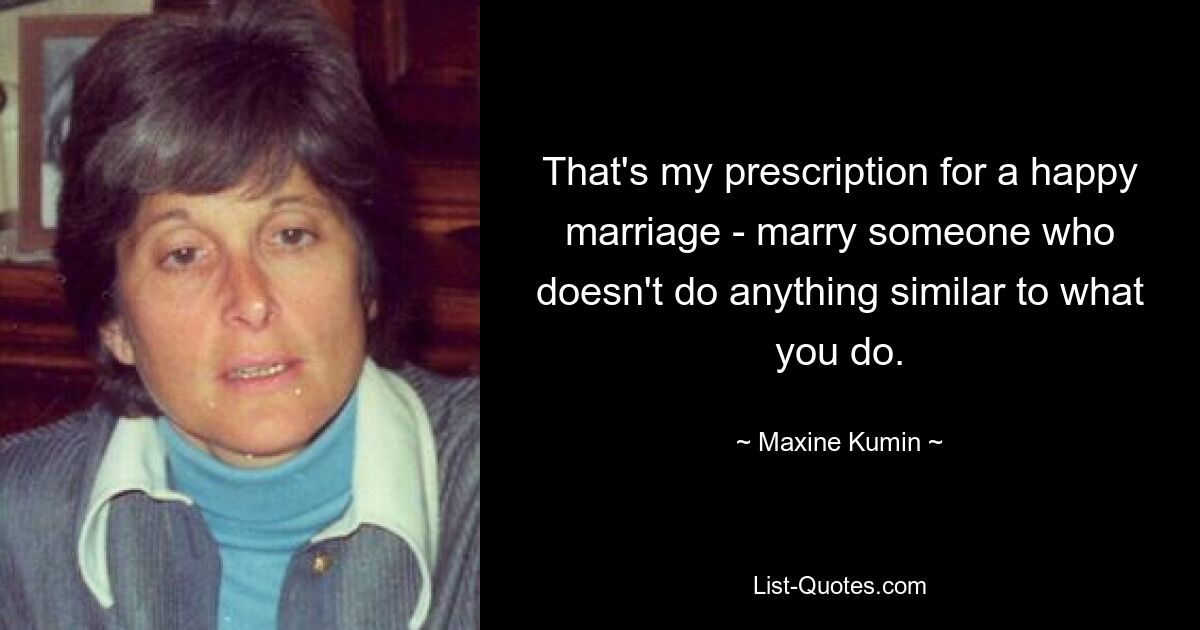 That's my prescription for a happy marriage - marry someone who doesn't do anything similar to what you do.

~ Maxine Kumin ~

List-Quotes.com